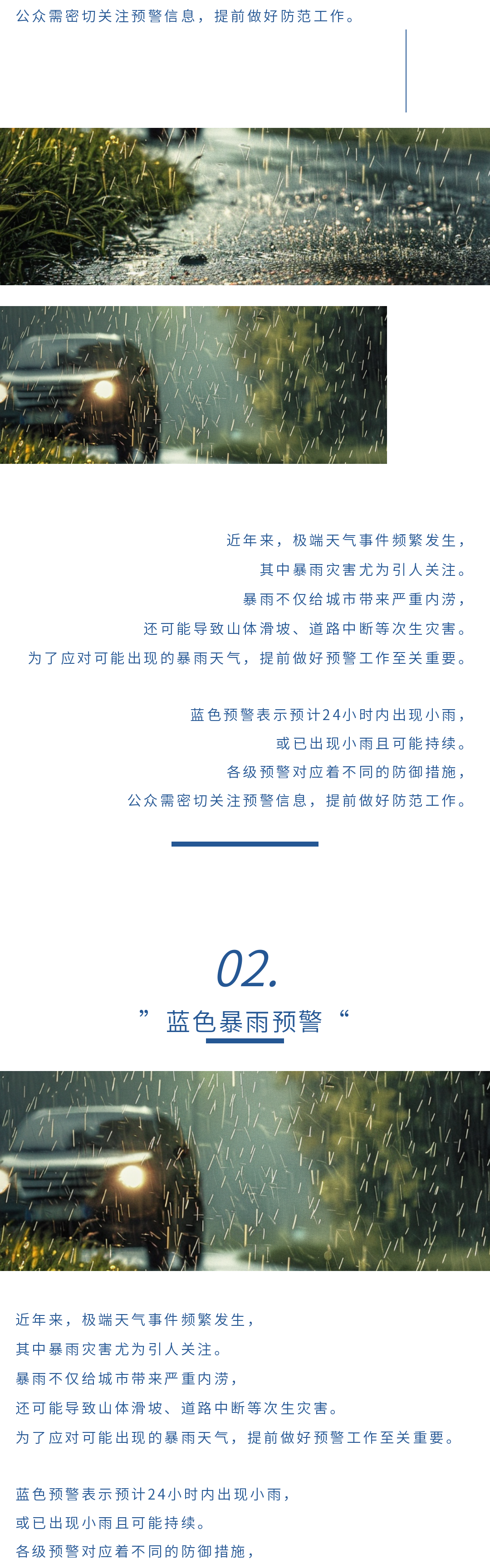 公众需密切关注预警信息，提前做好防范工作。

近年来，极端天气事件频繁发生，
其中暴雨灾害尤为引人关注。
暴雨不仅给城市带来严重内涝，
还可能导致山体滑坡、道路中断等次生灾害。
为了应对可能出现的暴雨天气，提前做好预警工作至关重要。

蓝色预警表示预计24小时内出现小雨，
或已出现小雨且可能持续。
各级预警对应着不同的防御措施，
公众需密切关注预警信息，提前做好防范工作。

02.
” 蓝色暴雨预警 “

近年来，极端天气事件频繁发生，
其中暴雨灾害尤为引人关注。
暴雨不仅给城市带来严重内涝，
还可能导致山体滑坡、道路中断等次生灾害。
为了应对可能出现的暴雨天气，提前做好预警工作至关重要。

蓝色预警表示预计24小时内出现小雨，
或已出现小雨且可能持续。
各级预警对应着不同的防御措施，